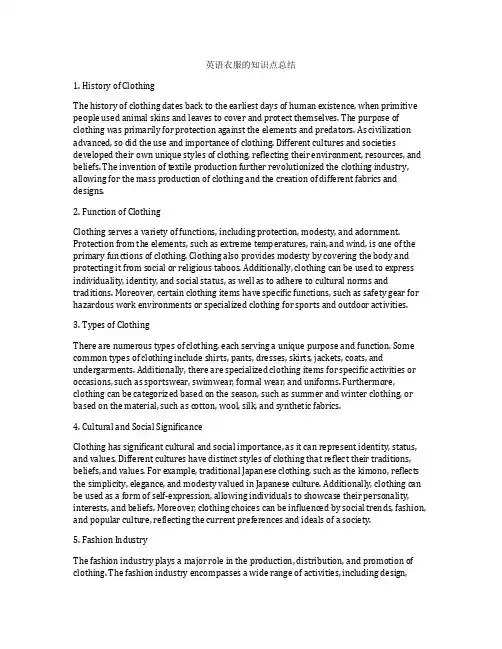 英语衣服的知识点总结

1. History of Clothing

The history of clothing dates back to the earliest days of human existence, when primitive people used animal skins and leaves to cover and protect themselves. The purpose of clothing was primarily for protection against the elements and predators. As civilization advanced, so did the use and importance of clothing. Different cultures and societies developed their own unique styles of clothing, reflecting their environment, resources, and beliefs. The invention of textile production further revolutionized the clothing industry, allowing for the mass production of clothing and the creation of different fabrics and designs.

2. Function of Clothing

Clothing serves a variety of functions, including protection, modesty, and adornment. Protection from the elements, such as extreme temperatures, rain, and wind, is one of the primary functions of clothing. Clothing also provides modesty by covering the body and protecting it from social or religious taboos. Additionally, clothing can be used to express individuality, identity, and social status, as well as to adhere to cultural norms and traditions. Moreover, certain clothing items have specific functions, such as safety gear for hazardous work environments or specialized clothing for sports and outdoor activities.

3. Types of Clothing

There are numerous types of clothing, each serving a unique purpose and function. Some common types of clothing include shirts, pants, dresses, skirts, jackets, coats, and undergarments. Additionally, there are specialized clothing items for specific activities or occasions, such as sportswear, swimwear, formal wear, and uniforms. Furthermore, clothing can be categorized based on the season, such as summer and winter clothing, or based on the material, such as cotton, wool, silk, and synthetic fabrics.

4. Cultural and Social Significance

Clothing has significant cultural and social importance, as it can represent identity, status, and values. Different cultures have distinct styles of clothing that reflect their traditions, beliefs, and values. For example, traditional Japanese clothing, such as the kimono, reflects the simplicity, elegance, and modesty valued in Japanese culture. Additionally, clothing can be used as a form of self-expression, allowing individuals to showcase their personality, interests, and beliefs. Moreover, clothing choices can be influenced by social trends, fashion, and popular culture, reflecting the current preferences and ideals of a society.

5. Fashion Industry

The fashion industry plays a major role in the production, distribution, and promotion of clothing. The fashion industry encompasses a wide range of activities, including design,